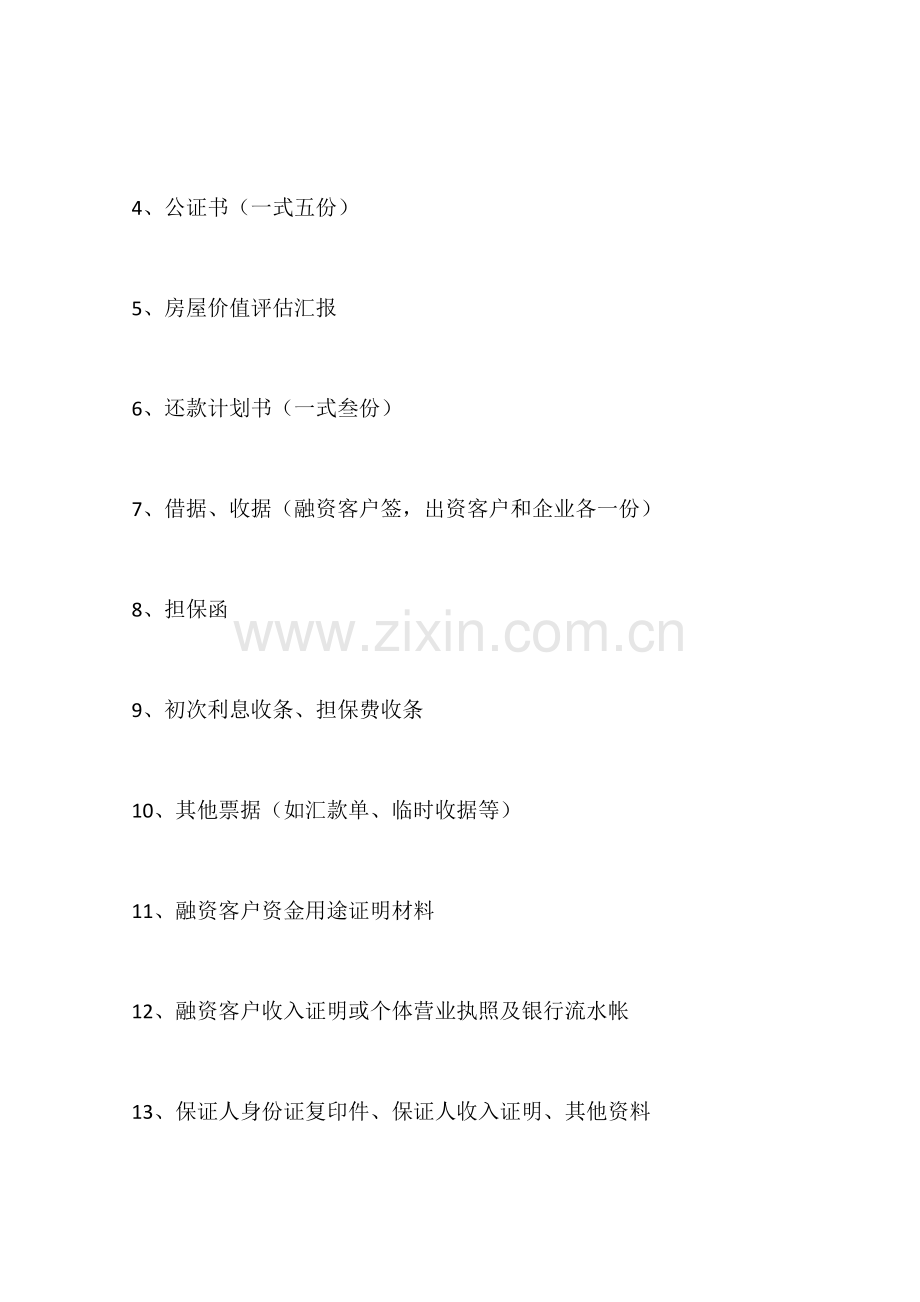 4、公证书（一式五份）

5、房屋价值评估汇报

6、还款计划书（一式叁份）

7、借据、收据（融资客户签，出资客户和企业各一份）

8、担保函

www.zixin.com.cn

9、初次利息收条、担保费收条

10、其他票据（如汇款单、临时收据等）

11、融资客户资金用途证明材料

12、融资客户收入证明或个体营业执照及银行流水帐

13、保证人身份证复印件、保证人收入证明、其他资料